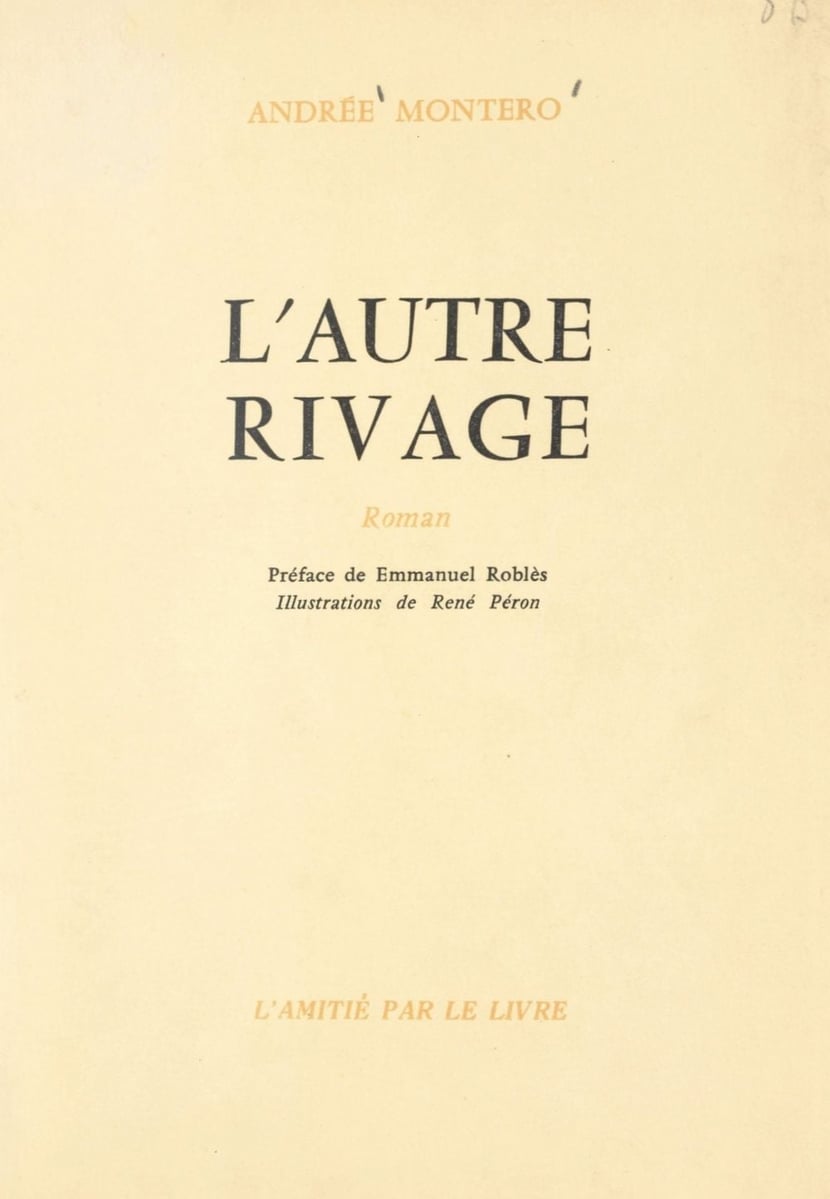 ANDRÉE MONTERO

L'AUTRE RIVAGE

Roman

Préface de Emmanuel Roblès
Illustrations de René Péron

L'AMITIÉ PAR LE LIVRE